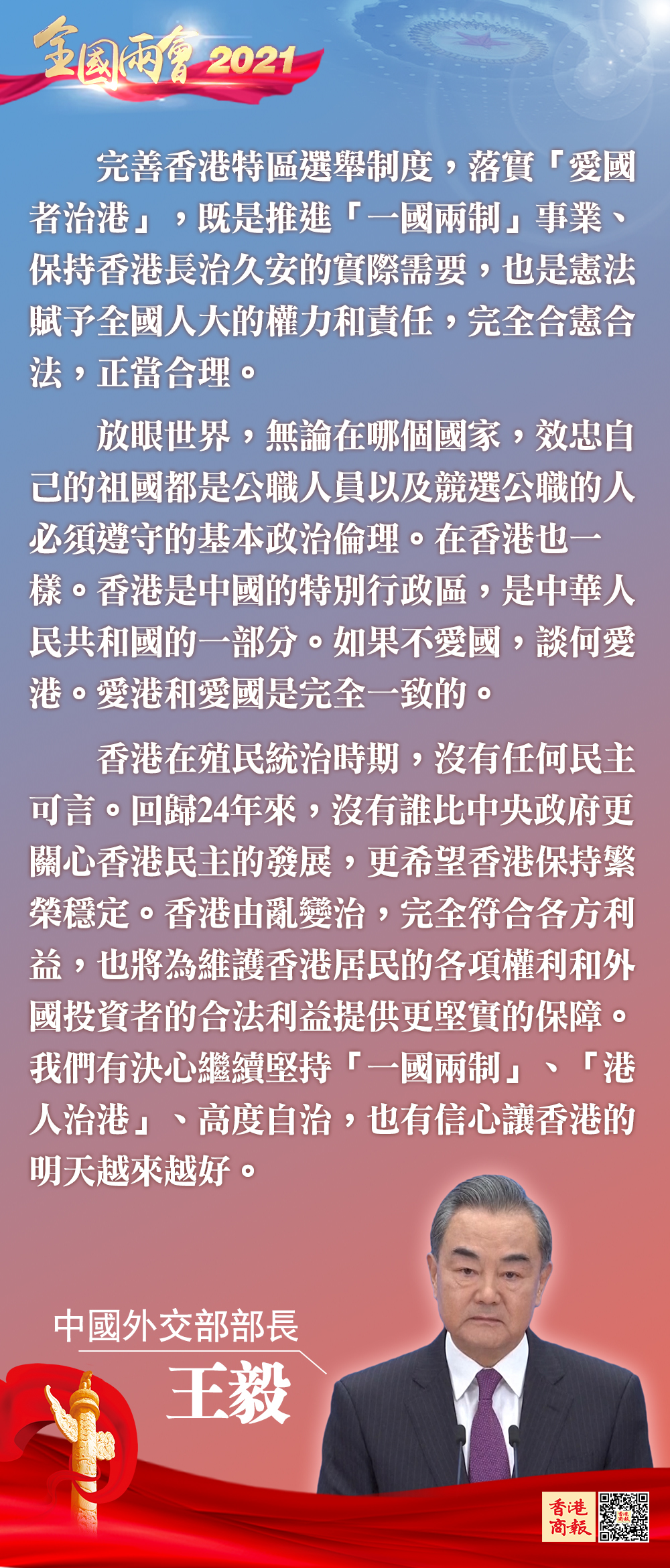 全國兩會2021

完善香港特區選舉制度，落實「愛國者治港」，既是推進「一國兩制」事業、保持香港長治久安的實際需要，也是憲法賦予全國人大的權力和責任，完全合憲合法，正當合理。

放眼世界，無論在哪個國家，效忠自己的祖國都是公職人員以及競選公職的人必須遵守的基本政治倫理。在香港也一樣。香港是中國的特別行政區，是中華人民共和國的一部分。如果不愛國，談何愛港。愛港和愛國是完全一致的。

香港在殖民統治時期，沒有任何民主可言。回歸24年來，沒有誰比中央政府更關心香港民主的發展，更希望香港保持繁榮穩定。香港由亂變治，完全符合各方利益，也將為維護香港居民的各項權利和外國投資者的合法利益提供更堅實的保障。我們有決心繼續堅持「一國兩制」、「港人治港」、高度自治，也有信心讓香港的明天越來越好。

中國外交部部長
王毅

香港商報